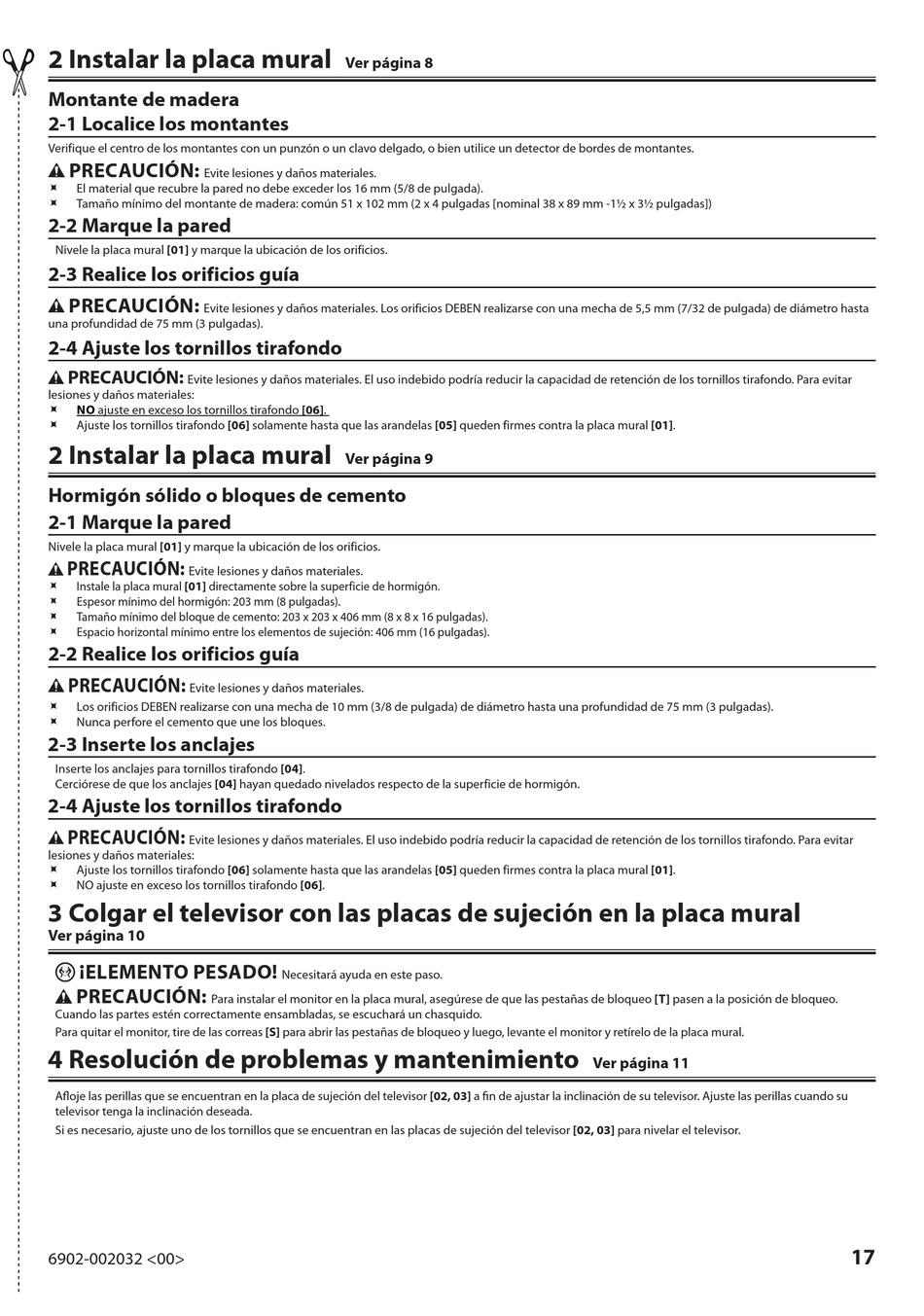 2 Instalar la placa mural Ver página 8

Montante de madera

2-1 Localice los montantes

Verifique el centro de los montantes con un punzón o un clavo delgado, o bien utilice un detector de bordes de montantes.

PRECAUCIÓN: Evite lesiones y daños materiales.
El material que recubre la pared no debe exceder los 16 mm (5/8 de pulgada).
Tamaño mínimo del montante de madera: común 51 x 102 mm (2 x 4 pulgadas [nominal 38 x 89 mm -1½ x 3½ pulgadas])

2-2 Marque la pared

Nivele la placa mural [01] y marque la ubicación de los orificios.

2-3 Realice los orificios guía

PRECAUCIÓN: Evite lesiones y daños materiales. Los orificios DEBEN realizarse con una mecha de 5,5 mm (7/32 de pulgada) de diámetro hasta una profundidad de 75 mm (3 pulgadas).

2-4 Ajuste los tornillos tirafondo

PRECAUCIÓN: Evite lesiones y daños materiales. El uso indebido podría reducir la capacidad de retención de los tornillos tirafondo. Para evitar lesiones y daños materiales:
NO ajuste en exceso los tornillos tirafondo [06].
Ajuste los tornillos tirafondo [06] solamente hasta que las arandelas [05] queden firmes contra la placa mural [01].

2 Instalar la placa mural Ver página 9

Hormigón sólido o bloques de cemento

2-1 Marque la pared

Nivele la placa mural [01] y marque la ubicación de los orificios.

PRECAUCIÓN: Evite lesiones y daños materiales.
Instale la placa mural [01] directamente sobre la superficie de hormigón.
Espesor mínimo del hormigón: 203 mm (8 pulgadas).
Tamaño mínimo del bloque de cemento: 203 x 203 x 406 mm (8 x 8 x 16 pulgadas).
Espacio horizontal mínimo entre los elementos de sujeción: 406 mm (16 pulgadas).

2-2 Realice los orificios guía

PRECAUCIÓN: Evite lesiones y daños materiales.
Los orificios DEBEN realizarse con una mecha de 10 mm (3/8 de pulgada) de diámetro hasta una profundidad de 75 mm (3 pulgadas).
Nunca perfore el cemento que une los bloques.

2-3 Inserte los anclajes

Inserte los anclajes para tornillos tirafondo [04].
Cerciórese de que los anclajes [04] hayan quedado nivelados respecto de la superficie de hormigón.

2-4 Ajuste los tornillos tirafondo

PRECAUCIÓN: Evite lesiones y daños materiales. El uso indebido podría reducir la capacidad de retención de los tornillos tirafondo. Para evitar lesiones y daños materiales:
Ajuste los tornillos tirafondo [06] solamente hasta que las arandelas [05] queden firmes contra la placa mural [01].
NO ajuste en exceso los tornillos tirafondo [06].

3 Colgar el televisor con las placas de sujeción en la placa mural
Ver página 10

¡ELEMENTO PESADO! Necesitará ayuda en este paso.

PRECAUCIÓN: Para instalar el monitor en la placa mural, asegúrese de que las pestañas de bloqueo [T] pasen a la posición de bloqueo. Cuando las partes estén correctamente ensambladas, se escuchará un chasquido.
Para quitar el monitor, tire de las correas [S] para abrir las pestañas de bloqueo y luego, levante el monitor y retírelo de la placa mural.

4 Resolución de problemas y mantenimiento Ver página 11

Afloje las perillas que se encuentran en la placa de sujeción del televisor [02, 03] a fin de ajustar la inclinación de su televisor. Ajuste las perillas cuando su televisor tenga la inclinación deseada.
Si es necesario, ajuste uno de los tornillos que se encuentran en las placas de sujeción del televisor [02, 03] para nivelar el televisor.

6902-002032 <00>

17